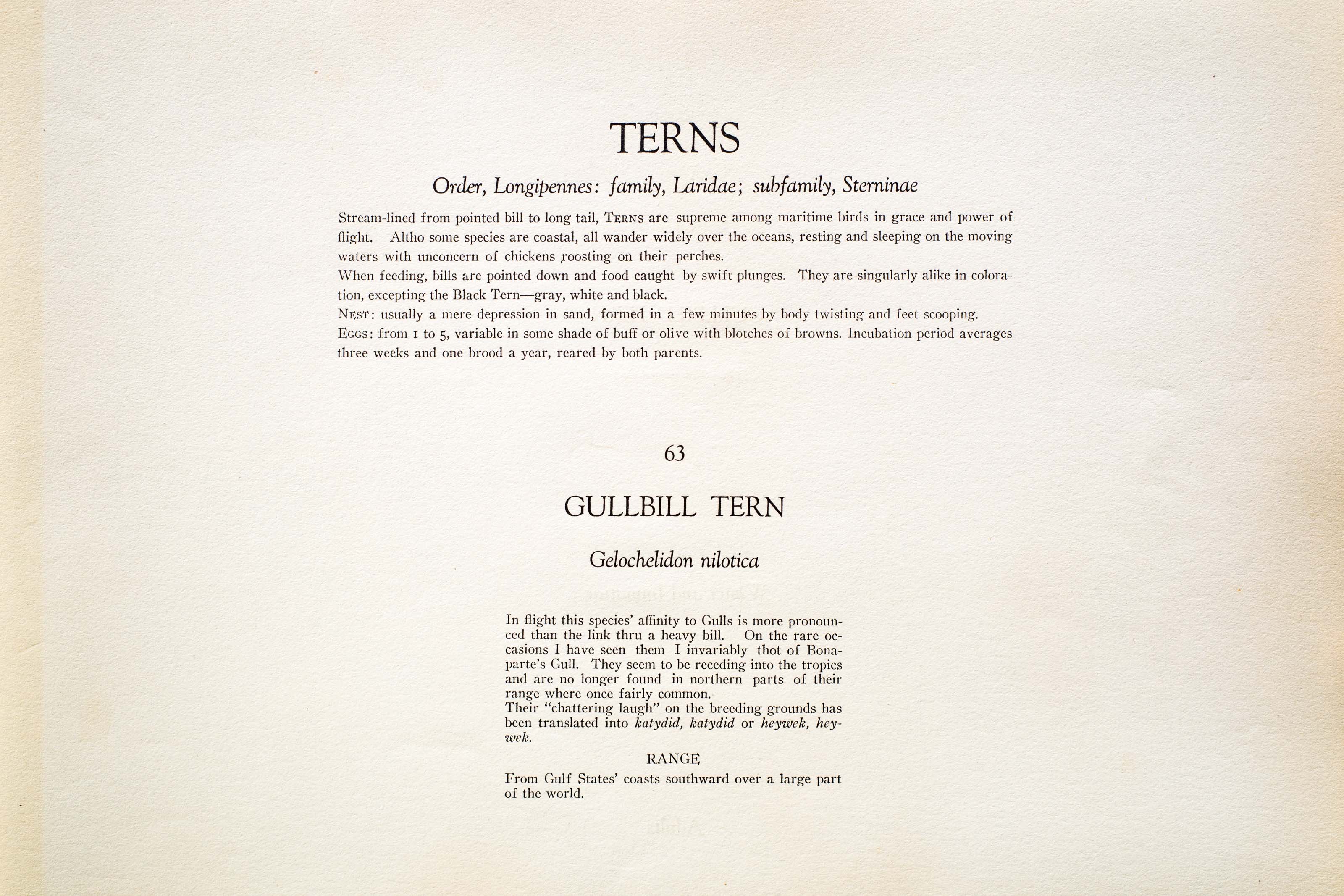 TERNS

Order, Longipennes: family, Laridae; subfamily, Sterninae

Stream-lined from pointed bill to long tail, TERNS are supreme among maritime birds in grace and power of flight. Altho some species are coastal, all wander widely over the oceans, resting and sleeping on the moving waters with unconcern of chickens roosting on their perches.
When feeding, bills are pointed down and food caught by swift plunges. They are singularly alike in coloration, excepting the Black Tern—gray, white and black.
NEST: usually a mere depression in sand, formed in a few minutes by body twisting and feet scooping.
EGGS: from 1 to 5, variable in some shade of buff or olive with blotches of browns. Incubation period averages three weeks and one brood a year, reared by both parents.

63

GULLBILL TERN

Gelochelidon nilotica

In flight this species' affinity to Gulls is more pronounced than the link thru a heavy bill. On the rare occasions I have seen them I invariably thot of Bonaparte's Gull. They seem to be receding into the tropics and are no longer found in northern parts of their range where once fairly common.
Their "chattering laugh" on the breeding grounds has been translated into katydid, katydid or heywek, heywek.

RANGE

From Gulf States' coasts southward over a large part of the world.